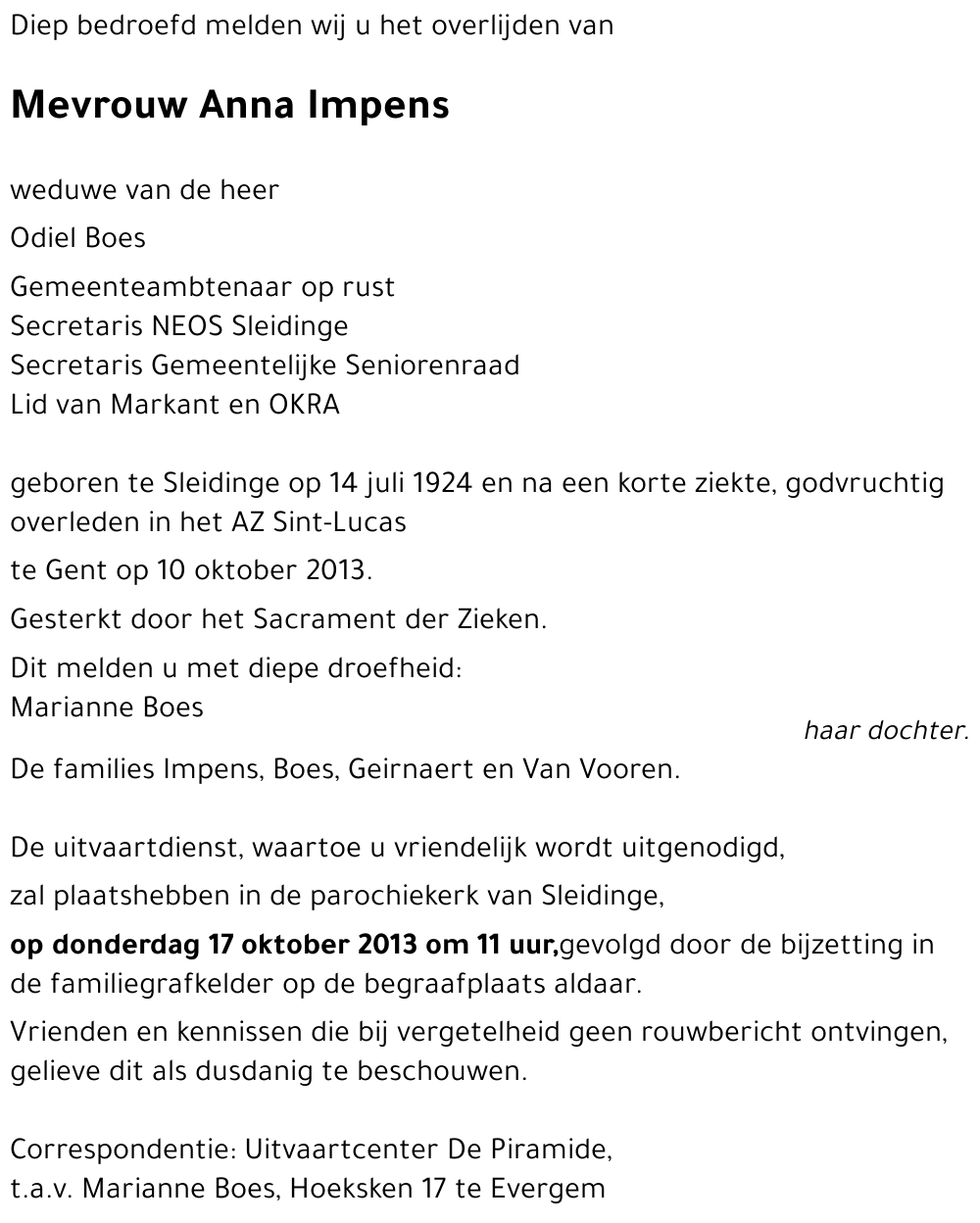 Diep bedroefd melden wij u het overlijden van

Mevrouw Anna Impens

weduwe van de heer

Odiel Boes

Gemeenteambtenaar op rust
Secretaris NEOS Sleidinge
Secretaris Gemeentelijke Seniorenraad
Lid van Markant en OKRA

geboren te Sleidinge op 14 juli 1924 en na een korte ziekte, godvruchtig overleden in het AZ Sint-Lucas

te Gent op 10 oktober 2013.

Gesterkt door het Sacrament der Zieken.

Dit melden u met diepe droefheid:
Marianne Boes

haar dochter.

De families Impens, Boes, Geirnaert en Van Vooren.

De uitvaartdienst, waartoe u vriendelijk wordt uitgenodigd,

zal plaatshebben in de parochiekerk van Sleidinge,

op donderdag 17 oktober 2013 om 11 uur,gevolgd door de bijzetting in de familiegrafkelder op de begraafplaats aldaar.

Vrienden en kennissen die bij vergetelheid geen rouwbericht ontvingen, gelieve dit als dusdanig te beschouwen.

Correspondentie: Uitvaartcenter De Piramide,
t.a.v. Marianne Boes, Hoeksken 17 te Evergem